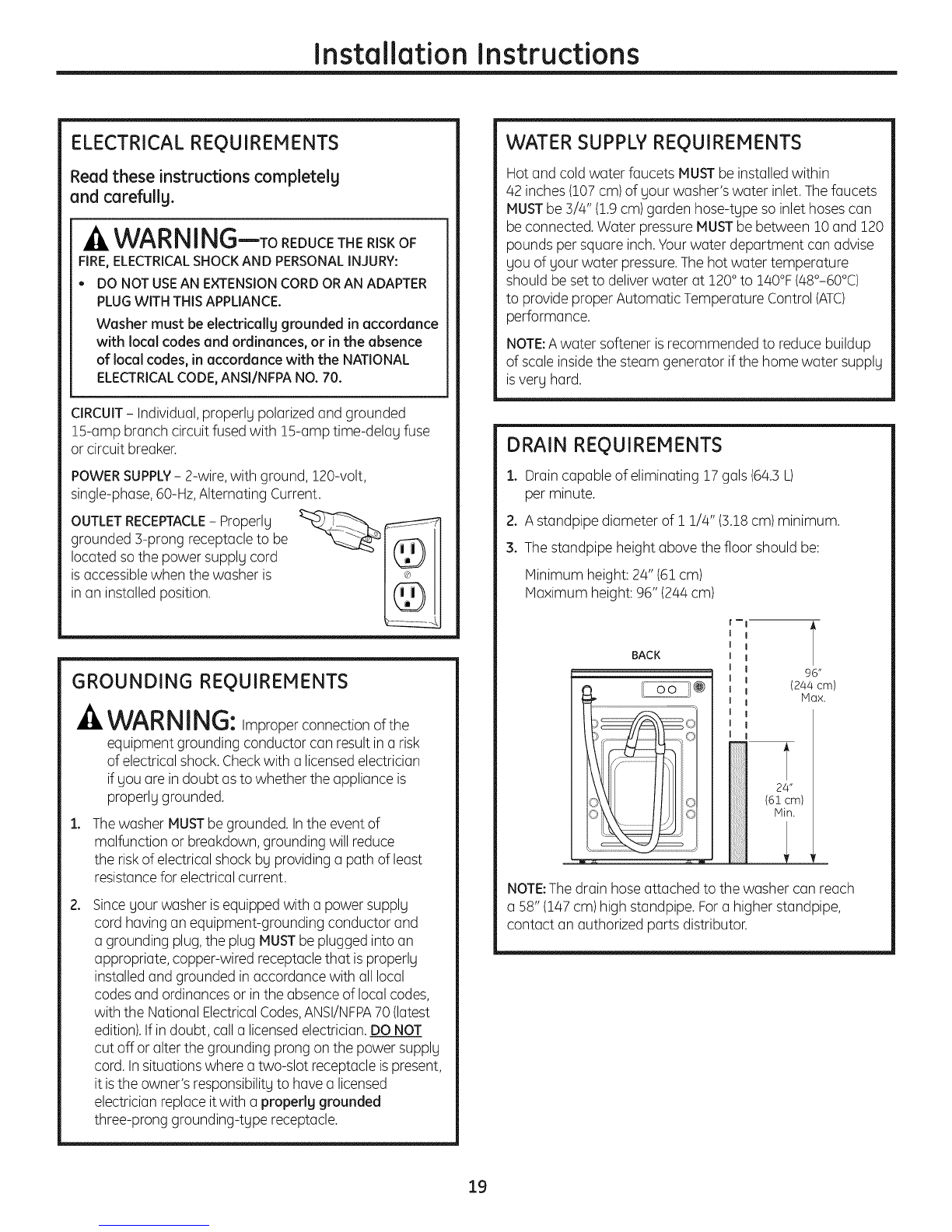 Installation Instructions

ELECTRICAL REQUIREMENTS

Read these instructions completely and carefully.

WARNING—TO REDUCE THE RISK OF FIRE, ELECTRICAL SHOCK AND PERSONAL INJURY:

• DO NOT USE AN EXTENSION CORD OR AN ADAPTER PLUG WITH THIS APPLIANCE.

Washer must be electrically grounded in accordance with local codes and ordinances, or in the absence of local codes, in accordance with the NATIONAL ELECTRICAL CODE, ANSI/NFPA NO. 70.

CIRCUIT – Individual, properly polarized and grounded 15-amp branch circuit fused with 15-amp time-delay fuse or circuit breaker.

POWER SUPPLY – 2-wire, with ground, 120-volt, single-phase, 60-Hz, Alternating Current.

OUTLET RECEPTACLE – Properly grounded 3-prong receptacle to be located so the power supply cord is accessible when the washer is in an installed position.

GROUNDING REQUIREMENTS

WARNING: Improper connection of the equipment grounding conductor can result in a risk of electrical shock. Check with a licensed electrician if you are in doubt as to whether the appliance is properly grounded.

1. The washer MUST be grounded. In the event of malfunction or breakdown, grounding will reduce the risk of electrical shock by providing a path of least resistance for electrical current.

2. Since your washer is equipped with a power supply cord having an equipment-grounding conductor and a grounding plug, the plug MUST be plugged into an appropriate, copper-wired receptacle that is properly installed and grounded in accordance with all local codes and ordinances or in the absence of local codes, with the National Electrical Codes, ANSI/NFPA 70 (latest edition). If in doubt, call a licensed electrician. DO NOT cut off or alter the grounding prong on the power supply cord. In situations where a two-slot receptacle is present, it is the owner's responsibility to have a licensed electrician replace it with a properly grounded three-prong grounding-type receptacle.

WATER SUPPLY REQUIREMENTS

Hot and cold water faucets MUST be installed within 42 inches (107 cm) of your washer's water inlet. The faucets MUST be 3/4" (1.9 cm) garden hose-type so inlet hoses can be connected. Water pressure MUST be between 10 and 120 pounds per square inch. Your water department can advise you of your water pressure. The hot water temperature should be set to deliver water at 120° to 140°F (48°–60°C) to provide proper Automatic Temperature Control (ATC) performance.

NOTE: A water softener is recommended to reduce buildup of scale inside the steam generator if the home water supply is very hard.

DRAIN REQUIREMENTS

1. Drain capable of eliminating 17 gals (64.3 L) per minute.

2. A standpipe diameter of 1 1/4" (3.18 cm) minimum.

3. The standpipe height above the floor should be:

Minimum height: 24" (61 cm)
Maximum height: 96" (244 cm)

BACK

96" (244 cm) Max.

24" (61 cm) Min.

NOTE: The drain hose attached to the washer can reach a 58" (147 cm) high standpipe. For a higher standpipe, contact an authorized parts distributor.

19